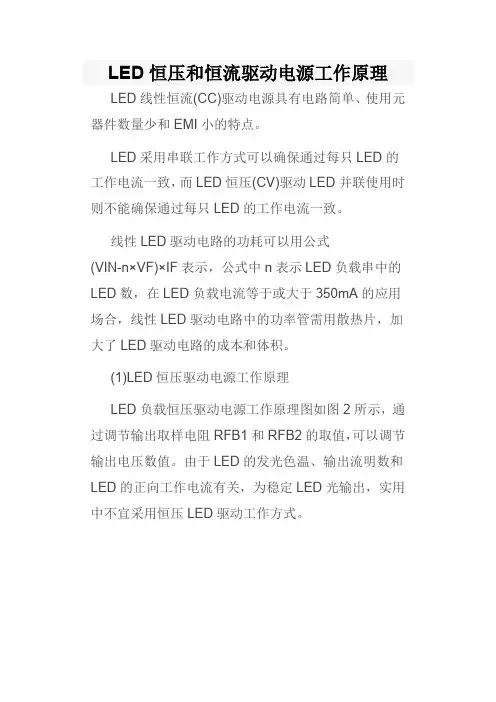 LED恒压和恒流驱动电源工作原理

LED线性恒流(CC)驱动电源具有电路简单、使用元器件数量少和EMI小的特点。

LED采用串联工作方式可以确保通过每只LED的工作电流一致，而LED恒压(CV)驱动LED并联使用时则不能确保通过每只LED的工作电流一致。

线性LED驱动电路的功耗可以用公式(VIN-n×VF)×IF表示，公式中n表示LED负载串中的LED数，在LED负载电流等于或大于350mA的应用场合，线性LED驱动电路中的功率管需用散热片，加大了LED驱动电路的成本和体积。

(1)LED恒压驱动电源工作原理

LED负载恒压驱动电源工作原理图如图2所示，通过调节输出取样电阻RFB1和RFB2的取值，可以调节输出电压数值。由于LED的发光色温、输出流明数和LED的正向工作电流有关，为稳定LED光输出，实用中不宜采用恒压LED驱动工作方式。